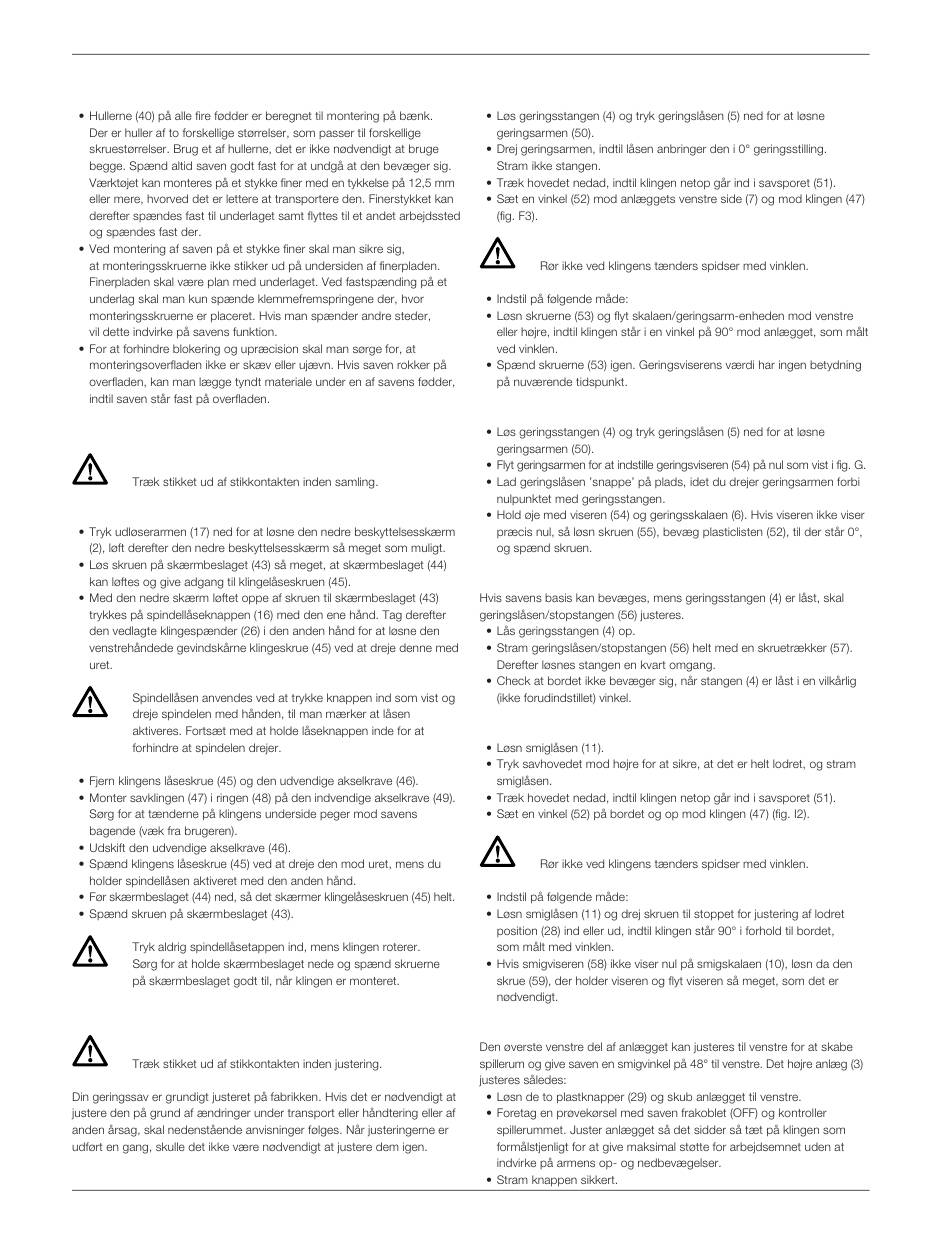 • Hullerne (40) på alle fire fødder er beregnet til montering på bænk. Der er huller af to forskellige størrelser, som passer til forskellige skruestørrelser. Brug et af hullerne, det er ikke nødvendigt at bruge begge. Spænd altid saven godt fast for at undgå at den bevæger sig. Værktøjet kan monteres på et stykke finer med en tykkelse på 12,5 mm eller mere, hvorved det er lettere at transportere den. Finerstykket kan derefter spændes fast til underlaget samt flyttes til et andet arbejdssted og spændes fast der.
• Ved montering af saven på et stykke finer skal man sikre sig, at monteringsskruerne ikke stikker ud på undersiden af finerpladen. Finerpladen skal være plan med underlaget. Ved fastspænding på et underlag skal man kun spænde klemmefremspringene der, hvor monteringsskruerne er placeret. Hvis man spænder andre steder, vil dette indvirke på savens funktion.
• For at forhindre blokering og upræcision skal man sørge for, at monteringsoverfladen ikke er skæv eller ujævn. Hvis saven rokker på overfladen, kan man lægge tyndt materiale under en af savens fødder, indtil saven står fast på overfladen.

Træk stikket ud af stikkontakten inden samling.

• Tryk udløserarmen (17) ned for at løsne den nedre beskyttelsesskærm (2), løft derefter den nedre beskyttelsesskærm så meget som muligt.
• Løs skruen på skærmbeslaget (43) så meget, at skærmbeslaget (44) kan løftes og give adgang til klingelåseskruen (45).
• Med den nedre skærm løftet oppe af skruen til skærmbeslaget (43) trykkes på spindellåseknappen (16) med den ene hånd. Tag derefter den vedlagte klingespænder (26) i den anden hånd for at løsne den venstrehåndede gevindskårne klingeskrue (45) ved at dreje denne med uret.

Spindellåsen anvendes ved at trykke knappen ind som vist og dreje spindelen med hånden, til man mærker at låsen aktiveres. Fortsæt med at holde låseknappen inde for at forhindre at spindelen drejer.

• Fjern klingens låseskrue (45) og den udvendige akselkrave (46).
• Monter savklingen (47) i ringen (48) på den indvendige akselkrave (49). Sørg for at tænderne på klingens underside peger mod savens bagende (væk fra brugeren).
• Udskift den udvendige akselkrave (46).
• Spænd klingens låseskrue (45) ved at dreje den mod uret, mens du holder spindellåsen aktiveret med den anden hånd.
• Før skærmbeslaget (44) ned, så det skærmer klingelåseskruen (45) helt.
• Spænd skruen på skærmbeslaget (43).

Tryk aldrig spindellåsetappen ind, mens klingen roterer. Sørg for at holde skærmbeslaget nede og spænd skruerne på skærmbeslaget godt til, når klingen er monteret.

Træk stikket ud af stikkontakten inden justering.

Din geringssav er grundigt justeret på fabrikken. Hvis det er nødvendigt at justere den på grund af ændringer under transport eller håndtering eller af anden årsag, skal nedenstående anvisninger følges. Når justeringerne er udført en gang, skulle det ikke være nødvendigt at justere dem igen.

• Løs geringsstangen (4) og tryk geringslåsen (5) ned for at løsne geringsarmen (50).
• Drej geringsarmen, indtil låsen anbringer den i 0° geringsstilling. Stram ikke stangen.
• Træk hovedet nedad, indtil klingen netop går ind i savsporet (51).
• Sæt en vinkel (52) mod anlæggets venstre side (7) og mod klingen (47) (fig. F3).

Rør ikke ved klingens tænders spidser med vinklen.

• Indstil på følgende måde:
• Løsn skruerne (53) og flyt skalaen/geringsarm-enheden mod venstre eller højre, indtil klingen står i en vinkel på 90° mod anlægget, som målt ved vinklen.
• Spænd skruerne (53) igen. Geringsviserens værdi har ingen betydning på nuværende tidspunkt.

• Løs geringsstangen (4) og tryk geringslåsen (5) ned for at løsne geringsarmen (50).
• Flyt geringsarmen for at indstille geringsviseren (54) på nul som vist i fig. G.
• Lad geringslåsen 'snappe' på plads, idet du drejer geringsarmen forbi nulpunktet med geringsstangen.
• Hold øje med viseren (54) og geringsskalaen (6). Hvis viseren ikke viser præcis nul, så løsn skruen (55), bevæg plasticlisten (52), til der står 0°, og spænd skruen.

Hvis savens basis kan bevæges, mens geringsstangen (4) er låst, skal geringslåsen/stopstangen (56) justeres.
• Lås geringsstangen (4) op.
• Stram geringslåsen/stopstangen (56) helt med en skruetrækker (57). Derefter løsnes stangen en kvart omgang.
• Check at bordet ikke bevæger sig, når stangen (4) er låst i en vilkårlig (ikke forudindstillet) vinkel.

• Løsn smiglåsen (11).
• Tryk savhovedet mod højre for at sikre, at det er helt lodret, og stram smiglåsen.
• Træk hovedet nedad, indtil klingen netop går ind i savsporet (51).
• Sæt en vinkel (52) på bordet og op mod klingen (47) (fig. I2).

Rør ikke ved klingens tænders spidser med vinklen.

• Indstil på følgende måde:
• Løsn smiglåsen (11) og drej skruen til stoppet for justering af lodret position (28) ind eller ud, indtil klingen står 90° i forhold til bordet, som målt med vinklen.
• Hvis smigviseren (58) ikke viser nul på smigskalaen (10), løsn da den skrue (59), der holder viseren og flyt viseren så meget, som det er nødvendigt.

Den øverste venstre del af anlægget kan justeres til venstre for at skabe spillerum og give saven en smigvinkel på 48° til venstre. Det højre anlæg (3) justeres således:
• Løsn de to plastknapper (29) og skub anlægget til venstre.
• Foretag en prøvekørsel med saven frakoblet (OFF) og kontroller spillerummet. Juster anlægget så det sidder så tæt på klingen som formålstjenligt for at give maksimal støtte for arbejdsemnet uden at indvirke på armens op- og nedbevægelser.
• Stram knappen sikkert.